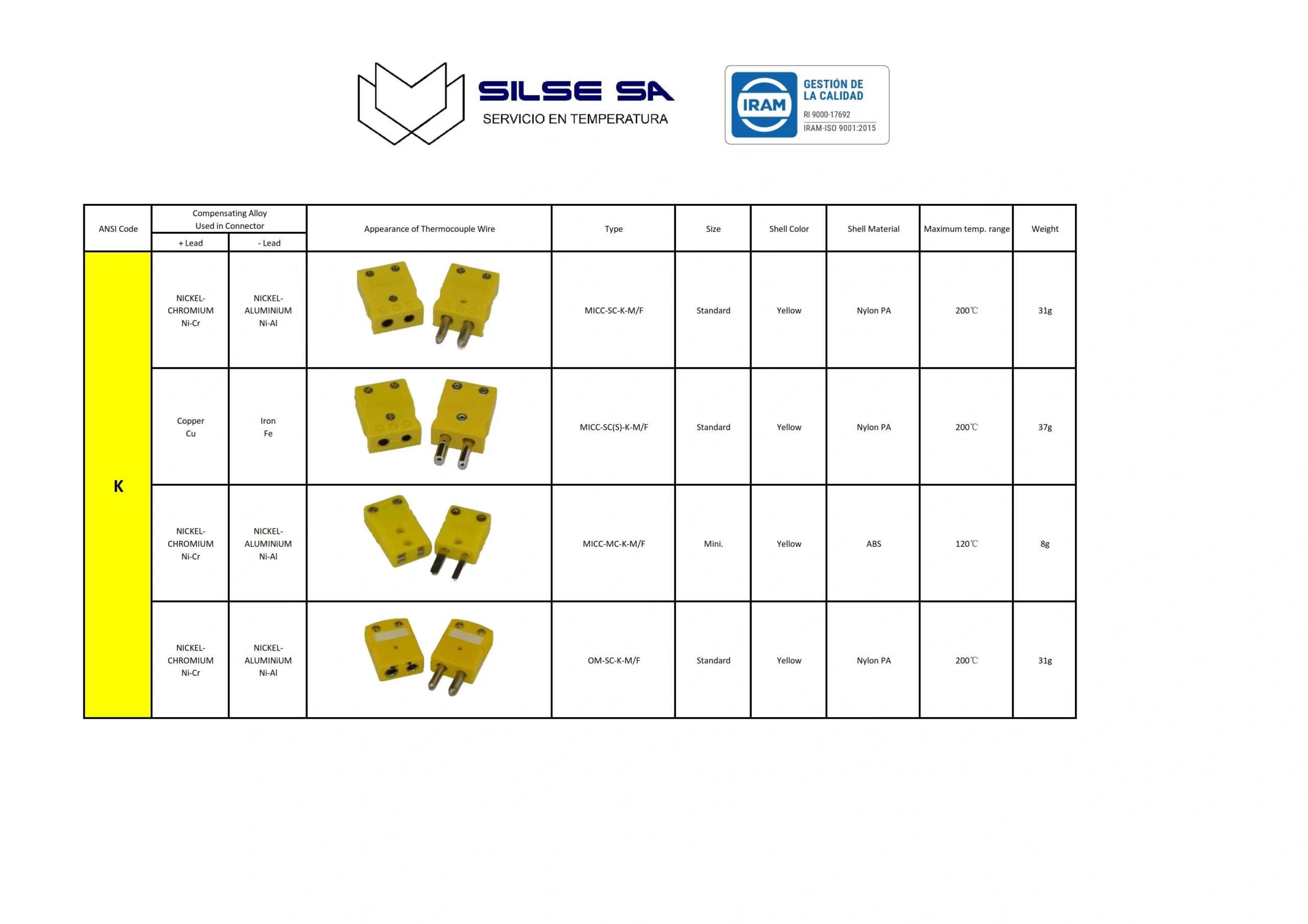 SILSE SA
SERVICIO EN TEMPERATURA

IRAM
GESTIÓN DE LA CALIDAD
RI 9000-17692
IRAM-ISO 9001:2015

| ANSI Code | Compensating Alloy Used in Connector | | Appearance of Thermocouple Wire | Type | Size | Shell Color | Shell Material | Maximum temp. range | Weight |
|---|---|---|---|---|---|---|---|---|---|
| | + Lead | - Lead | | | | | | | |
| K | NICKEL-CHROMIUM Ni-Cr | NICKEL-ALUMINiUM Ni-Al | | MICC-SC-K-M/F | Standard | Yellow | Nylon PA | 200℃ | 31g |
| | Copper Cu | Iron Fe | | MICC-SC(S)-K-M/F | Standard | Yellow | Nylon PA | 200℃ | 37g |
| | NICKEL-CHROMIUM Ni-Cr | NICKEL-ALUMINiUM Ni-Al | | MICC-MC-K-M/F | Mini. | Yellow | ABS | 120℃ | 8g |
| | NICKEL-CHROMIUM Ni-Cr | NICKEL-ALUMINiUM Ni-Al | | OM-SC-K-M/F | Standard | Yellow | Nylon PA | 200℃ | 31g |